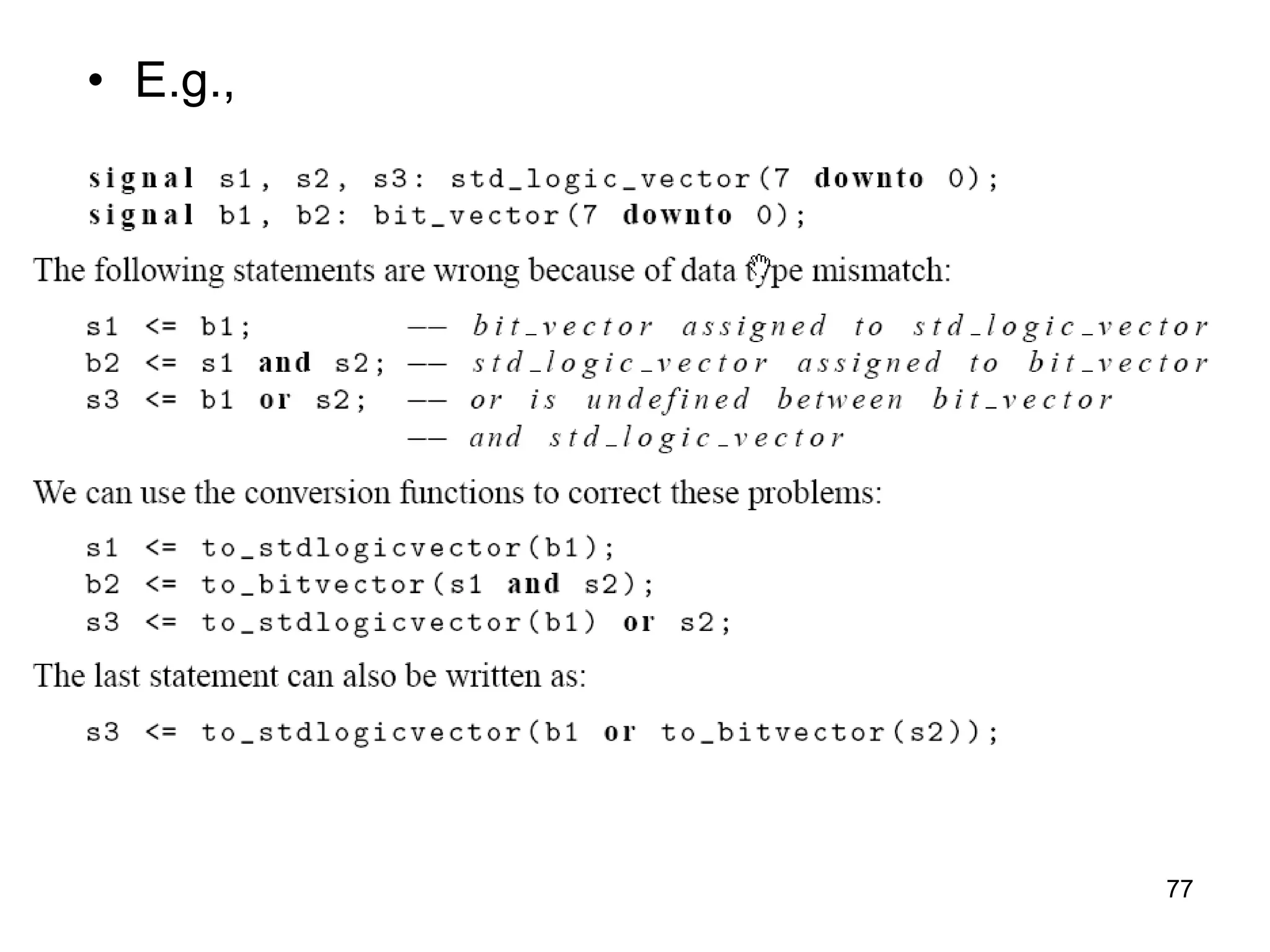 • E.g.,

signal s1, s2, s3: std_logic_vector(7 downto 0);
signal b1, b2: bit_vector(7 downto 0);

The following statements are wrong because of data type mismatch:

s1 <= b1;            -- bit_vector assigned to std_logic_vector
b2 <= s1 and s2;     -- std_logic_vector assigned to bit_vector
s3 <= b1 or s2;      -- or is undefined between bit_vector
                     -- and std_logic_vector

We can use the conversion functions to correct these problems:

s1 <= to_stdlogicvector(b1);
b2 <= to_bitvector(s1 and s2);
s3 <= to_stdlogicvector(b1) or s2;

The last statement can also be written as:

s3 <= to_stdlogicvector(b1 or to_bitvector(s2));

77